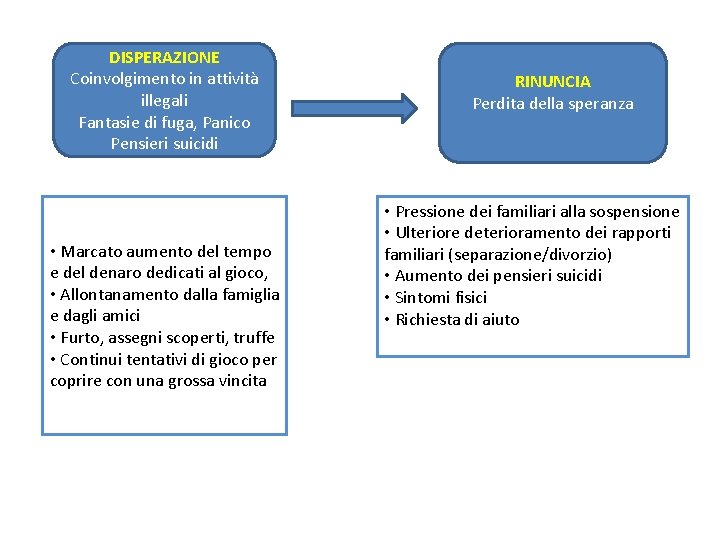 DISPERAZIONE
Coinvolgimento in attività illegali
Fantasie di fuga, Panico
Pensieri suicidi

RINUNCIA
Perdita della speranza

• Marcato aumento del tempo e del denaro dedicati al gioco,
• Allontanamento dalla famiglia e dagli amici
• Furto, assegni scoperti, truffe
• Continui tentativi di gioco per coprire con una grossa vincita

• Pressione dei familiari alla sospensione
• Ulteriore deterioramento dei rapporti familiari (separazione/divorzio)
• Aumento dei pensieri suicidi
• Sintomi fisici
• Richiesta di aiuto